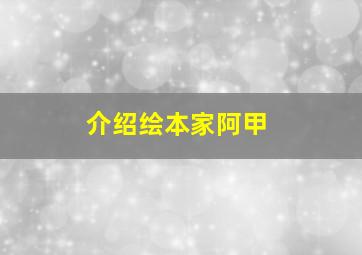 介绍绘本家阿甲